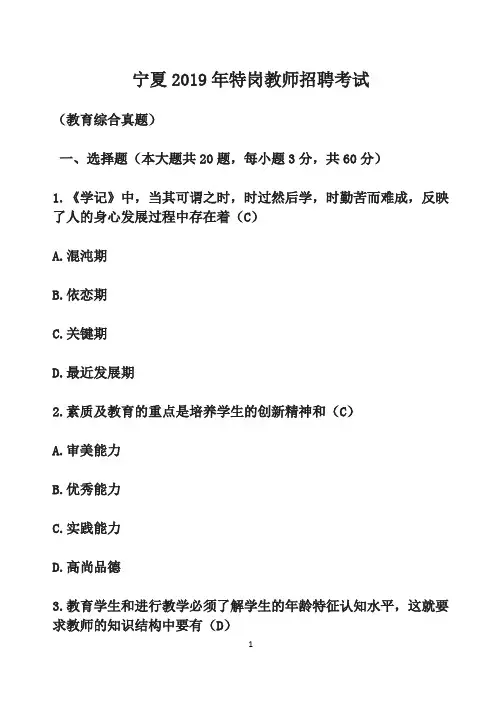 宁夏2019年特岗教师招聘考试

（教育综合真题）

一、选择题（本大题共20题，每小题3分，共60分）

1.《学记》中，当其可谓之时，时过然后学，时勤苦而难成，反映了人的身心发展过程中存在着（C）

A.混沌期

B.依恋期

C.关键期

D.最近发展期

2.素质及教育的重点是培养学生的创新精神和（C）

A.审美能力

B.优秀能力

C.实践能力

D.高尚品德

3.教育学生和进行教学必须了解学生的年龄特征认知水平，这就要求教师的知识结构中要有（D）

1